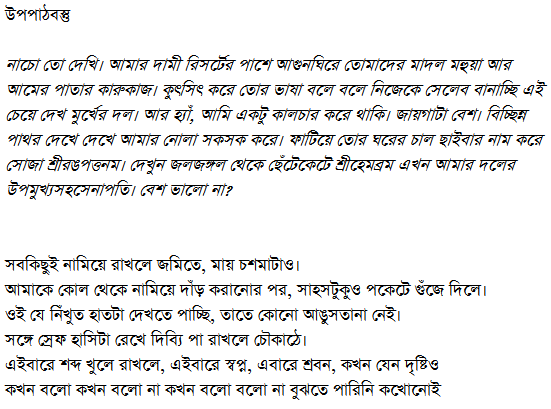 উপপাঠবস্তু

নাচো তো দেখি। আমার দামী রিসর্টের পাশে আগুনঘিরে তোমাদের মাদল মহুয়া আর আমের পাতার কারুকাজ। কুৎসিৎ করে তোর ভাষা বলে বলে নিজেকে সেলেব বানাচ্ছি এই চেয়ে দেখ মুর্খের দল। আর হ্যাঁ, আমি একটু কালচার করে থাকি। জায়গাটা বেশ। বিচ্ছিন্ন পাথর দেখে দেখে আমার নোলা সকসক করে। ফাটিয়ে তোর ঘরের চাল ছাইবার নাম করে সোজা শ্রীরঙপত্তনম। দেখুন জলজঙ্গল থেকে হেঁটেকেটে শ্রীহেমব্রম এখন আমার দলের উপমুখ্যসহসেনাপতি। বেশ ভালো না?

সবকিছুই নামিয়ে রাখলে জমিতে, মায় চশমাটাও।
আমাকে কোল থেকে নামিয়ে দাঁড় করানোর পর, সাহসটুকুও পকেটে গুঁজে দিলে।
ওই যে নিঁখুত হাতটা দেখতে পাচ্ছি, তাতে কোনো আঙুসতানা নেই।
সঙ্গে স্রেফ হাসিটা রেখে দিব্যি পা রাখলে চৌকাঠে।
এইবারে শব্দ খুলে রাখলে, এইবারে স্বপ্ন, এবারে শ্রবন, কখন যেন দৃষ্টিও
কখন বলো কখন বলো না কখন বলো বলো না বুঝতে পারিনি কখোনোই